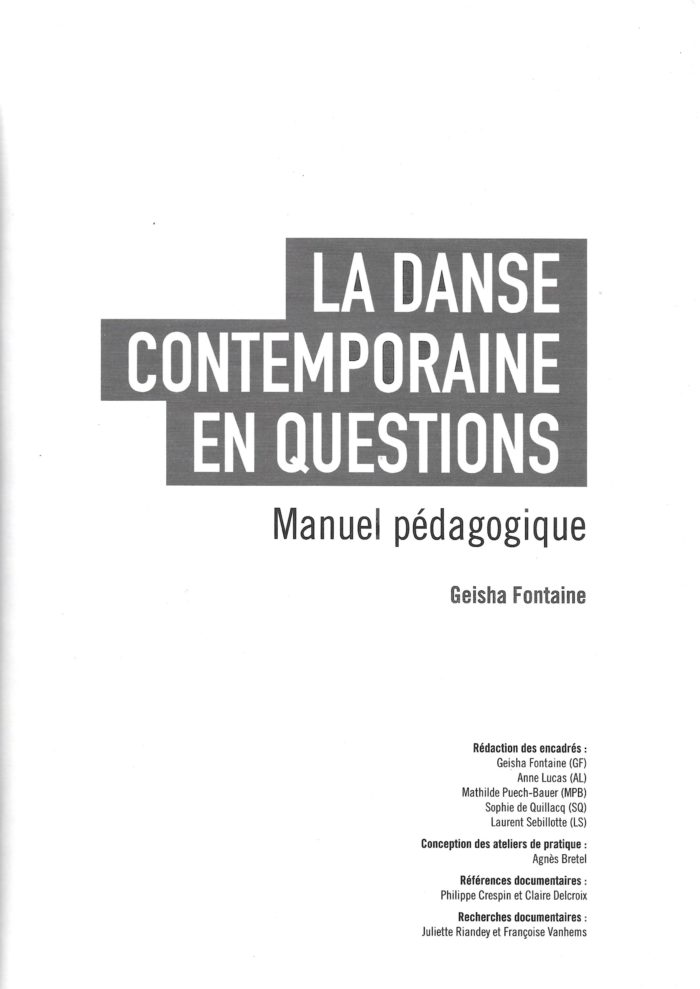 LA DANSE CONTEMPORAINE EN QUESTIONS

Manuel pédagogique

Geisha Fontaine

Rédaction des encadrés :
Geisha Fontaine (GF)
Anne Lucas (AL)
Mathilde Puech-Bauer (MPB)
Sophie de Quillacq (SQ)
Laurent Sebillotte (LS)

Conception des ateliers de pratique :
Agnès Bretel

Références documentaires :
Philippe Crespin et Claire Delcroix

Recherches documentaires :
Juliette Riandey et Françoise Vanhems